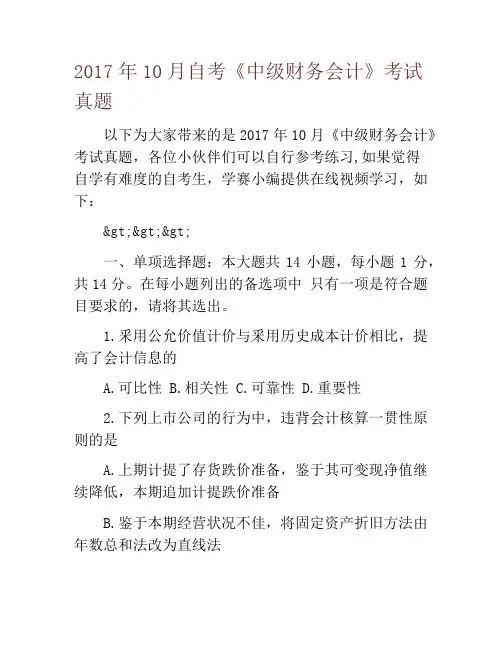 2017 年 10 月自考《中级财务会计》考试真题

以下为大家带来的是 2017 年 10 月《中级财务会计》考试真题，各位小伙伴们可以自行参考练习,如果觉得自学有难度的自考生，学赛小编提供在线视频学习，如下：

&gt;&gt;&gt;

一、单项选择题：本大题共 14 小题，每小题 1 分，共 14 分。在每小题列出的备选项中 只有一项是符合题目要求的，请将其选出。

1.采用公允价值计价与采用历史成本计价相比，提高了会计信息的

A.可比性 B.相关性 C.可靠性 D.重要性

2.下列上市公司的行为中，违背会计核算一贯性原则的是

A.上期计提了存货跌价准备，鉴于其可变现净值继续降低，本期追加计提跌价准备

B.鉴于本期经营状况不佳，将固定资产折旧方法由年数总和法改为直线法